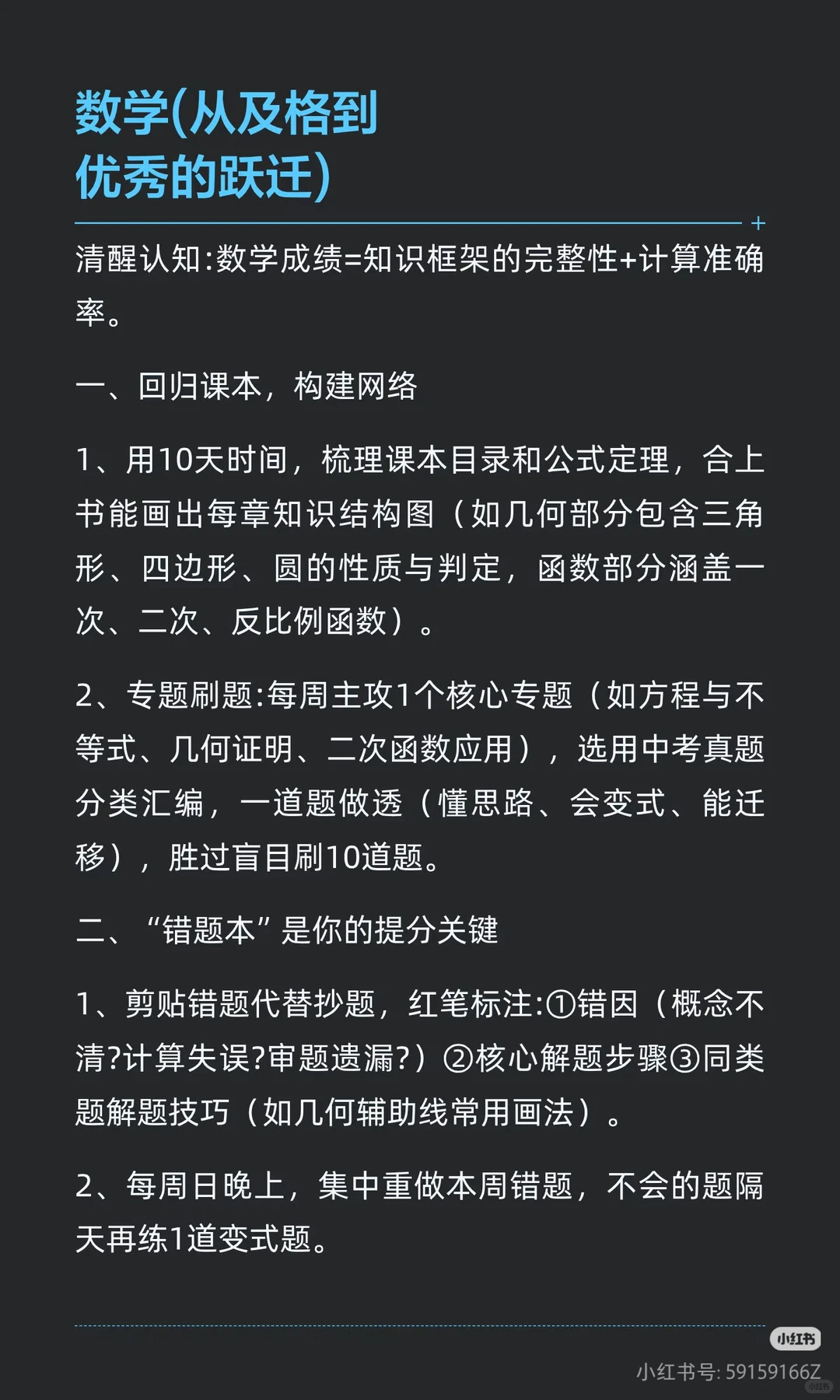 数学(从及格到优秀的跃迁)

清醒认知:数学成绩=知识框架的完整性+计算准确率。

一、回归课本，构建网络

1、用10天时间，梳理课本目录和公式定理，合上书能画出每章知识结构图（如几何部分包含三角形、四边形、圆的性质与判定，函数部分涵盖一次、二次、反比例函数）。

2、专题刷题:每周主攻1个核心专题（如方程与不等式、几何证明、二次函数应用），选用中考真题分类汇编，一道题做透（懂思路、会变式、能迁移），胜过盲目刷10道题。

二、“错题本”是你的提分关键

1、剪贴错题代替抄题，红笔标注:①错因（概念不清?计算失误?审题遗漏?）②核心解题步骤③同类题解题技巧（如几何辅助线常用画法）。

2、每周日晚上，集中重做本周错题，不会的题隔天再练1道变式题。

小红书
小红书号: 59159166Z